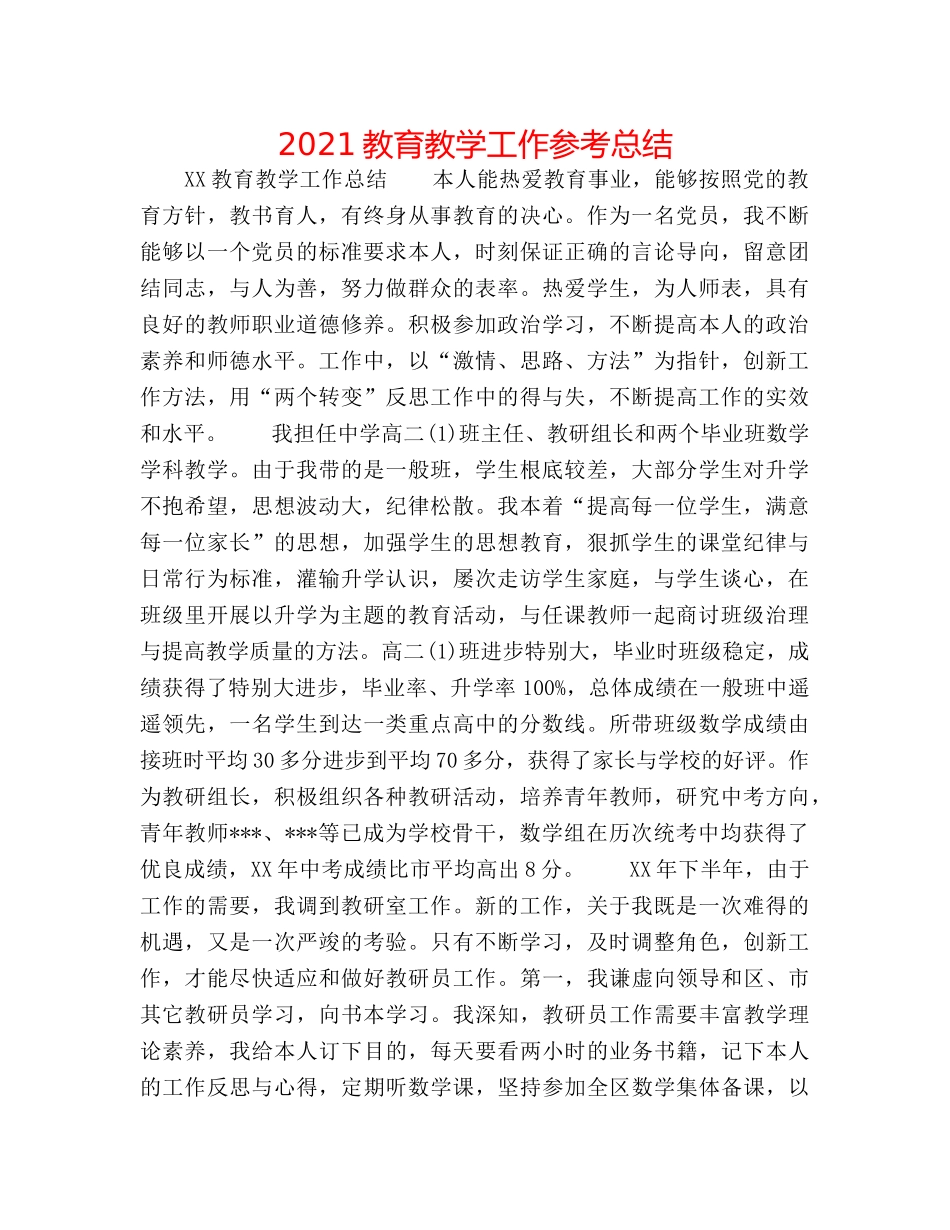 2021 教育教学工作参考总结

XX 教育教学工作总结　　本人能热爱教育事业，能够按照党的教育方针，教书育人，有终身从事教育的决心。作为一名党员，我不断能够以一个党员的标准要求本人，时刻保证正确的言论导向，留意团结同志，与人为善，努力做群众的表率。热爱学生，为人师表，具有良好的教师职业道德修养。积极参加政治学习，不断提高本人的政治素养和师德水平。工作中，以“激情、思路、方法”为指针，创新工作方法，用“两个转变”反思工作中的得与失，不断提高工作的实效和水平。　　我担任中学高二(1)班主任、教研组长和两个毕业班数学学科教学。由于我带的是一般班，学生根底较差，大部分学生对升学不抱希望，思想波动大，纪律松散。我本着“提高每一位学生，满意每一位家长”的思想，加强学生的思想教育，狠抓学生的课堂纪律与日常行为标准，灌输升学认识，屡次走访学生家庭，与学生谈心，在班级里开展以升学为主题的教育活动，与任课教师一起商讨班级治理与提高教学质量的方法。高二(1)班进步特别大，毕业时班级稳定，成绩获得了特别大进步，毕业率、升学率 100%，总体成绩在一般班中遥遥领先，一名学生到达一类重点高中的分数线。所带班级数学成绩由接班时平均 30 多分进步到平均 70 多分，获得了家长与学校的好评。作为教研组长，积极组织各种教研活动，培养青年教师，研究中考方向，青年教师***、***等已成为学校骨干，数学组在历次统考中均获得了优良成绩，XX 年中考成绩比市平均高出 8 分。　　XX 年下半年，由于工作的需要，我调到教研室工作。新的工作，关于我既是一次难得的机遇，又是一次严竣的考验。只有不断学习，及时调整角色，创新工作，才能尽快适应和做好教研员工作。第一，我谦虚向领导和区、市其它教研员学习，向书本学习。我深知，教研员工作需要丰富教学理论素养，我给本人订下目的，每天要看两小时的业务书籍，记下本人的工作反思与心得，定期听数学课，坚持参加全区数学集体备课，以